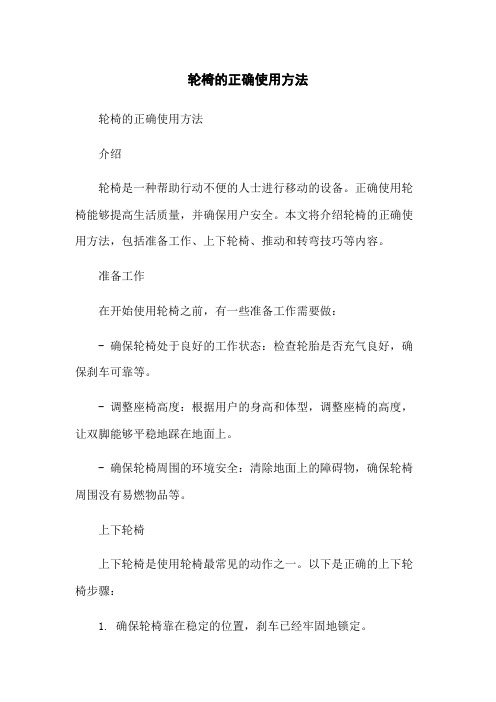 轮椅的正确使用方法

轮椅的正确使用方法

介绍

轮椅是一种帮助行动不便的人士进行移动的设备。正确使用轮椅能够提高生活质量，并确保用户安全。本文将介绍轮椅的正确使用方法，包括准备工作、上下轮椅、推动和转弯技巧等内容。

准备工作

在开始使用轮椅之前，有一些准备工作需要做：

- 确保轮椅处于良好的工作状态：检查轮胎是否充气良好，确保刹车可靠等。

- 调整座椅高度：根据用户的身高和体型，调整座椅的高度，让双脚能够平稳地踩在地面上。

- 确保轮椅周围的环境安全：清除地面上的障碍物，确保轮椅周围没有易燃物品等。

上下轮椅

上下轮椅是使用轮椅最常见的动作之一。以下是正确的上下轮椅步骤：

1. 确保轮椅靠在稳定的位置，刹车已经牢固地锁定。